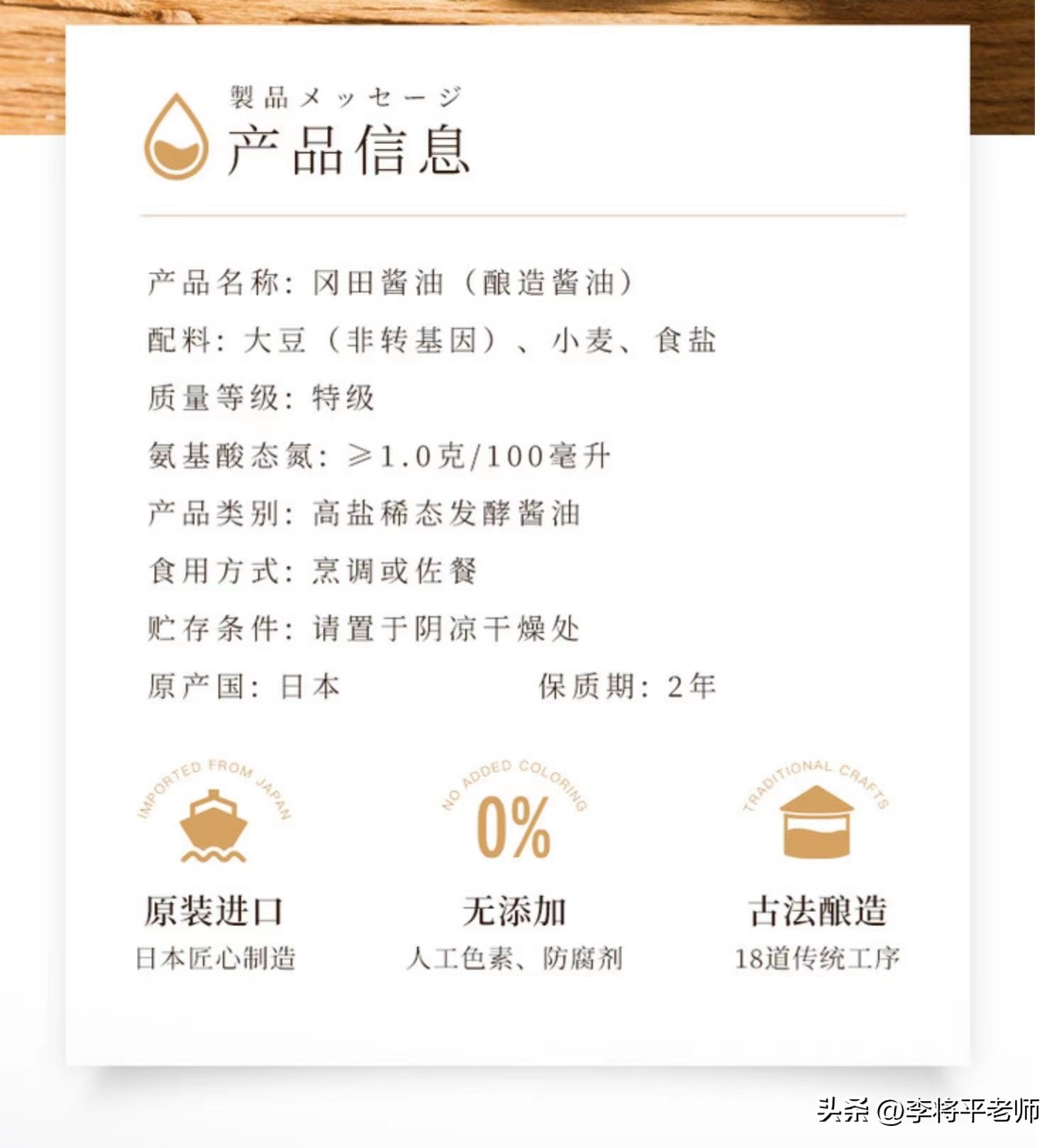 製品メッセージ
产品信息

产品名称：冈田酱油（酿造酱油）

配料：大豆（非转基因）、小麦、食盐

质量等级：特级

氨基酸态氮：≥1.0克/100毫升

产品类别：高盐稀态发酵酱油

食用方式：烹调或佐餐

贮存条件：请置于阴凉干燥处

原产国：日本 保质期：2年

IMPORTED FROM JAPAN
原装进口
日本匠心制造

NO ADDED COLORING
0%
无添加
人工色素、防腐剂

TRADITIONAL CRAFTS
古法酿造
18道传统工序

头条 @李将平老师